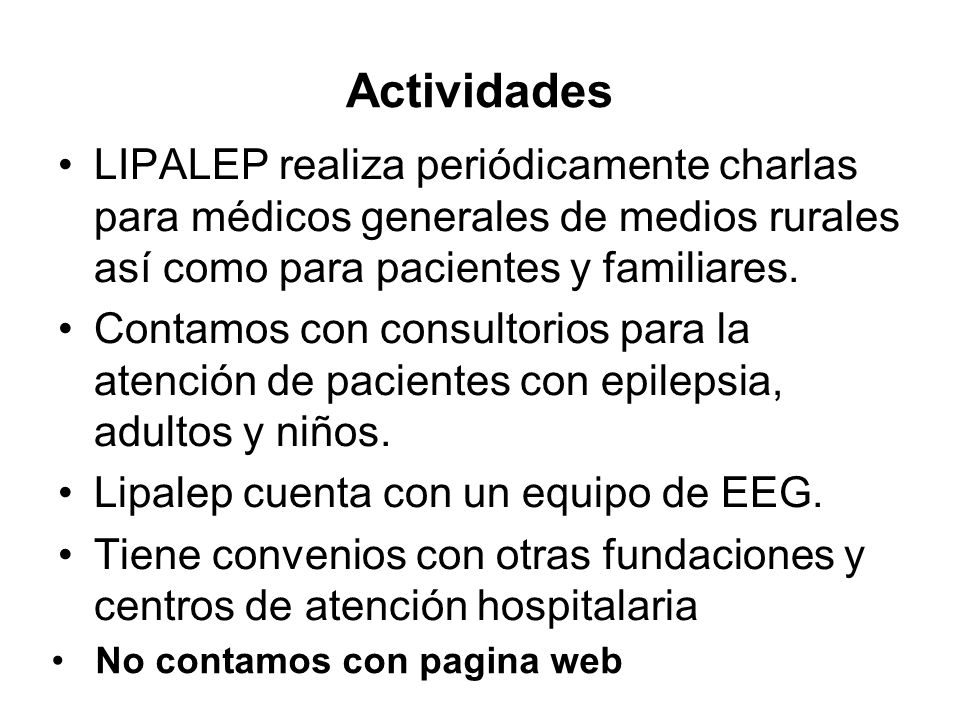 Actividades

• LIPALEP realiza periódicamente charlas para médicos generales de medios rurales así como para pacientes y familiares.
• Contamos con consultorios para la atención de pacientes con epilepsia, adultos y niños.
• Lipalep cuenta con un equipo de EEG.
• Tiene convenios con otras fundaciones y centros de atención hospitalaria
• No contamos con pagina web